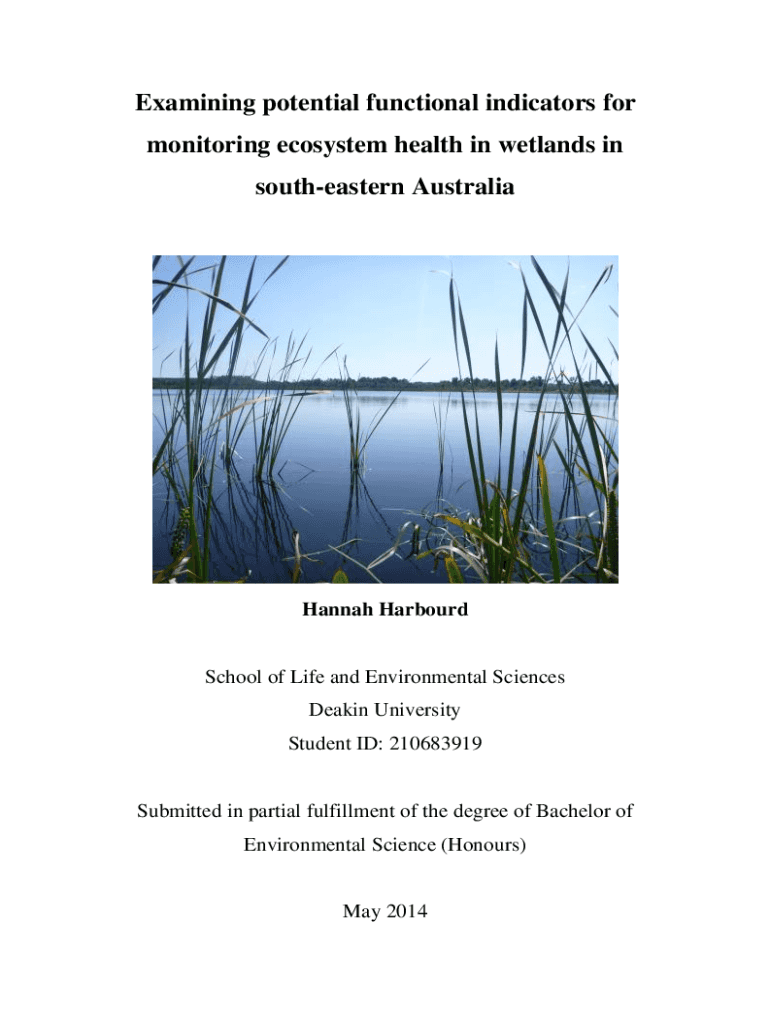 Examining potential functional indicators for monitoring ecosystem health in wetlands in south-eastern Australia

Hannah Harbourd

School of Life and Environmental Sciences
Deakin University
Student ID: 210683919

Submitted in partial fulfillment of the degree of Bachelor of Environmental Science (Honours)

May 2014